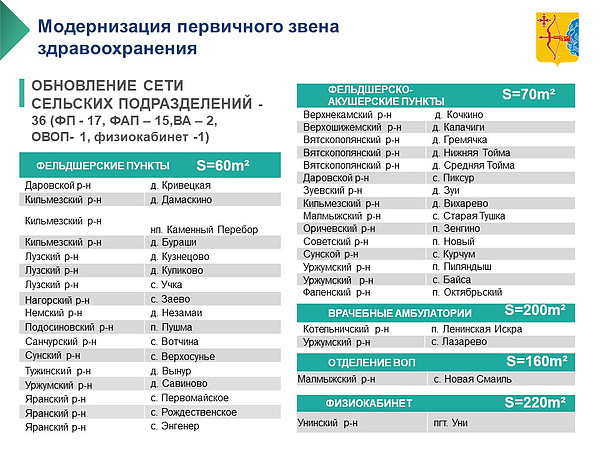 Модернизация первичного звена здравоохранения

ОБНОВЛЕНИЕ СЕТИ СЕЛЬСКИХ ПОДРАЗДЕЛЕНИЙ - 36 (ФП - 17, ФАП – 15,ВА – 2, ОВОП- 1, физиокабинет -1)

| ФЕЛЬДШЕРСКИЕ ПУНКТЫ | S=60m² |
|---|---|
| Даровской р-н | д. Кривецкая |
| Кильмезский р-н | д. Дамаскино |
| Кильмезский р-н | нп. Каменный Перебор |
| Кильмезский р-н | д. Бураши |
| Лузский р-н | д. Кузнецово |
| Лузский р-н | д. Куликово |
| Лузский р-н | с. Учка |
| Нагорский р-н | с. Заево |
| Немский р-н | д. Незамаи |
| Подосиновский р-н | п. Пушма |
| Санчурский р-н | с. Вотчина |
| Сунский р-н | с. Верхосунье |
| Тужинский р-н | д. Вынур |
| Уржумский р-н | д. Савиново |
| Яранский р-н | с. Первомайское |
| Яранский р-н | с. Рождественское |
| Яранский р-н | с. Энгенер |

| ФЕЛЬДШЕРСКО-АКУШЕРСКИЕ ПУНКТЫ | S=70m² |
|---|---|
| Верхнекамский р-н | д. Кочкино |
| Верхошижемский р-н | д. Калачиги |
| Вятскополянский р-н | д. Гремячка |
| Вятскополянский р-н | д. Нижняя Тойма |
| Вятскополянский р-н | д. Средняя Тойма |
| Даровской р-н | с. Пиксур |
| Зуевский р-н | д. Зуи |
| Кильмезский р-н | д. Вихарево |
| Малмыжский р-н | с. Старая Тушка |
| Оричевский р-н | п. Зенгино |
| Советский р-н | п. Новый |
| Сунской р-н | с. Курчум |
| Уржумский р-н | п. Пиляндыш |
| Уржумский р-н | с. Байса |
| Фаленский р-н | п. Октябрьский |

| ВРАЧЕБНЫЕ АМБУЛАТОРИИ | S=200m² |
|---|---|
| Котельничский р-н | п. Ленинская Искра |
| Уржумский р-н | с. Лазарево |

| ОТДЕЛЕНИЕ ВОП | S=160m² |
|---|---|
| Малмыжский р-н | с. Новая Смаиль |

| ФИЗИОКАБИНЕТ | S=220m² |
|---|---|
| Унинский р-н | пгт. Уни |